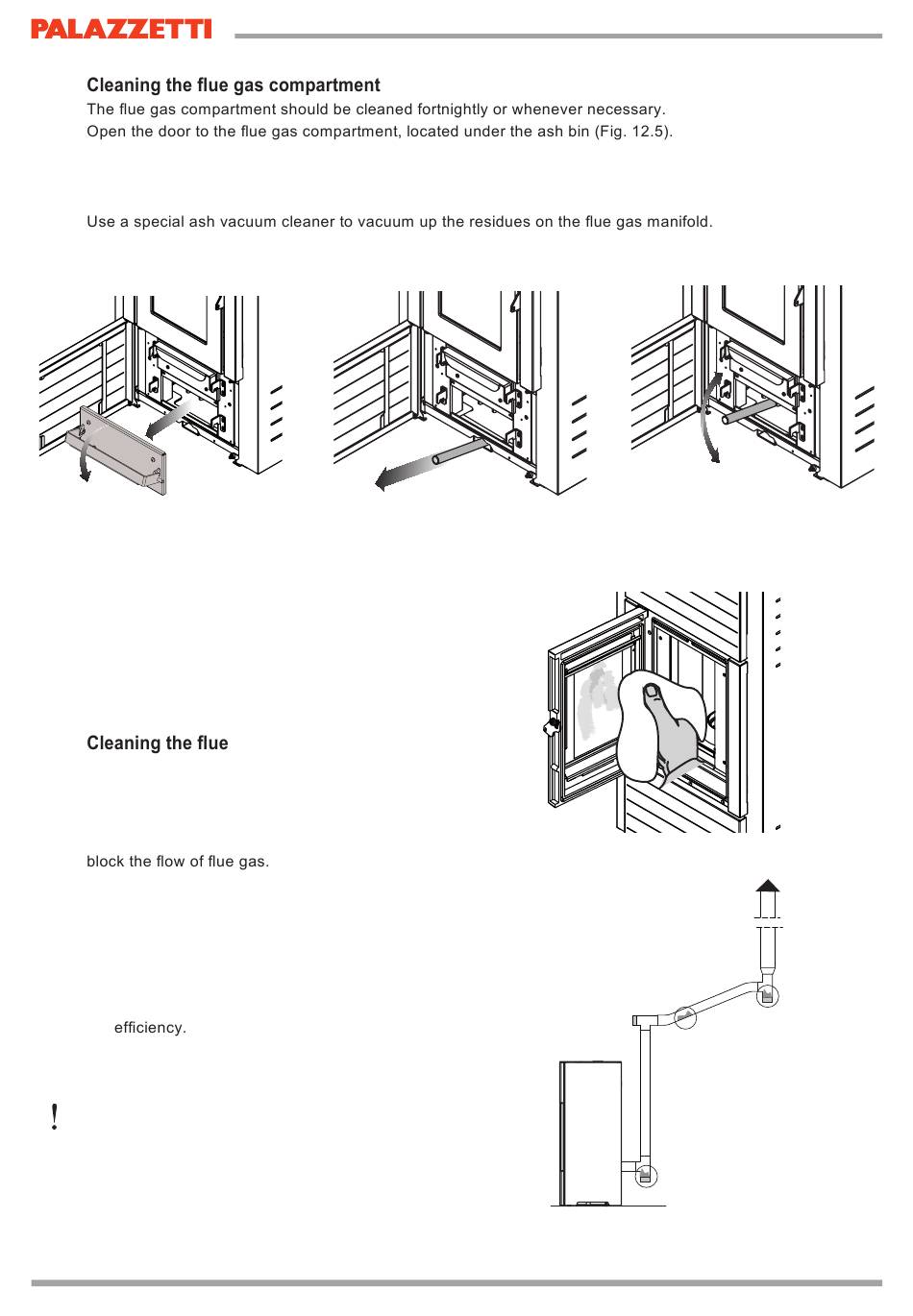 PALAZZETTI

Cleaning the flue gas compartment

The flue gas compartment should be cleaned fortnightly or whenever necessary.
Open the door to the flue gas compartment, located under the ash bin (Fig. 12.5).

Use a special ash vacuum cleaner to vacuum up the residues on the flue gas manifold.

Cleaning the flue

block the flow of flue gas.

efficiency.

!